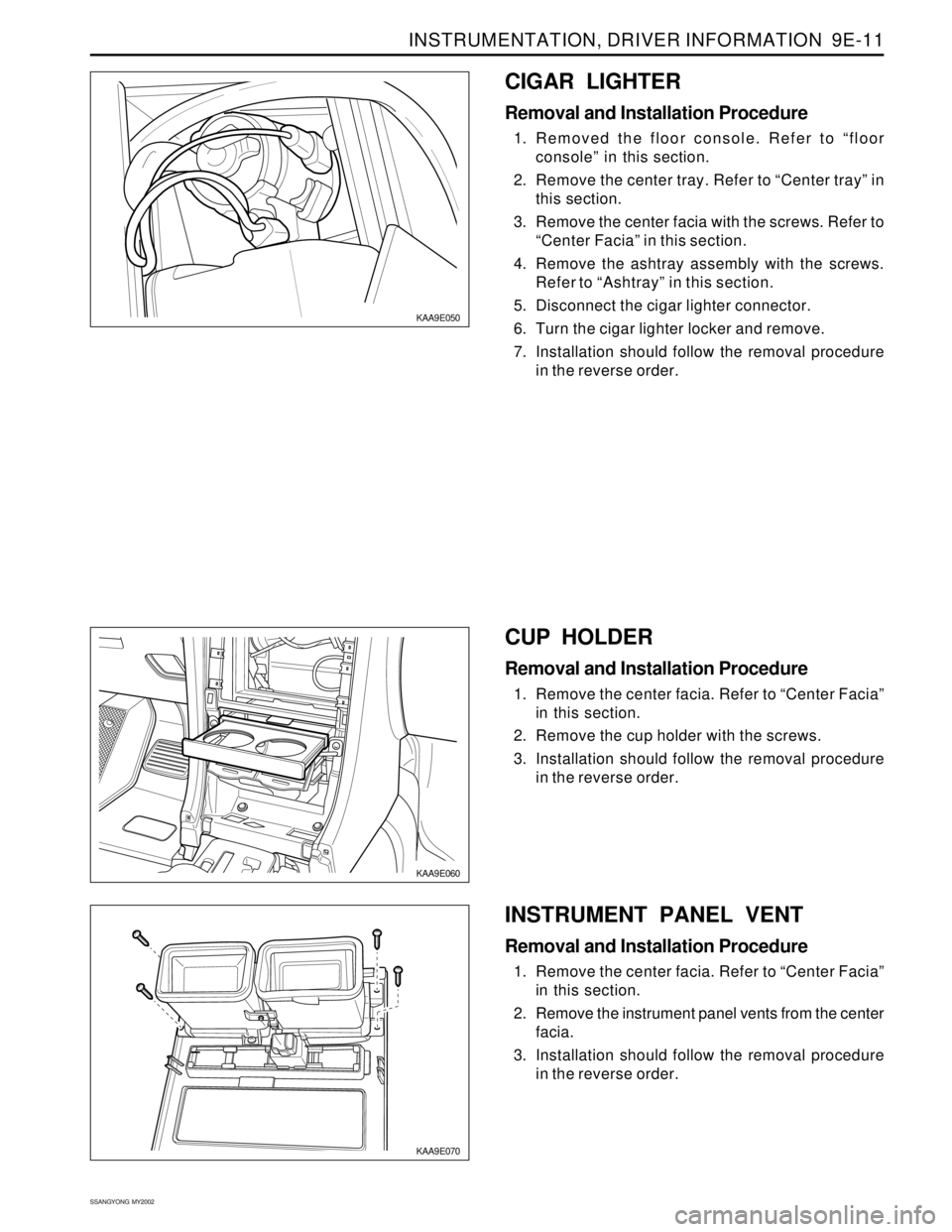 INSTRUMENTATION, DRIVER INFORMATION 9E-11

KAA9E050

CIGAR LIGHTER

Removal and Installation Procedure

1. Removed the floor console. Refer to “floor console” in this section.
2. Remove the center tray. Refer to “Center tray” in this section.
3. Remove the center facia with the screws. Refer to “Center Facia” in this section.
4. Remove the ashtray assembly with the screws. Refer to “Ashtray” in this section.
5. Disconnect the cigar lighter connector.
6. Turn the cigar lighter locker and remove.
7. Installation should follow the removal procedure in the reverse order.

KAA9E060

CUP HOLDER

Removal and Installation Procedure

1. Remove the center facia. Refer to “Center Facia” in this section.
2. Remove the cup holder with the screws.
3. Installation should follow the removal procedure in the reverse order.

KAA9E070

INSTRUMENT PANEL VENT

Removal and Installation Procedure

1. Remove the center facia. Refer to “Center Facia” in this section.
2. Remove the instrument panel vents from the center facia.
3. Installation should follow the removal procedure in the reverse order.

SSANGYONG MY2002

carmanualsonline.info